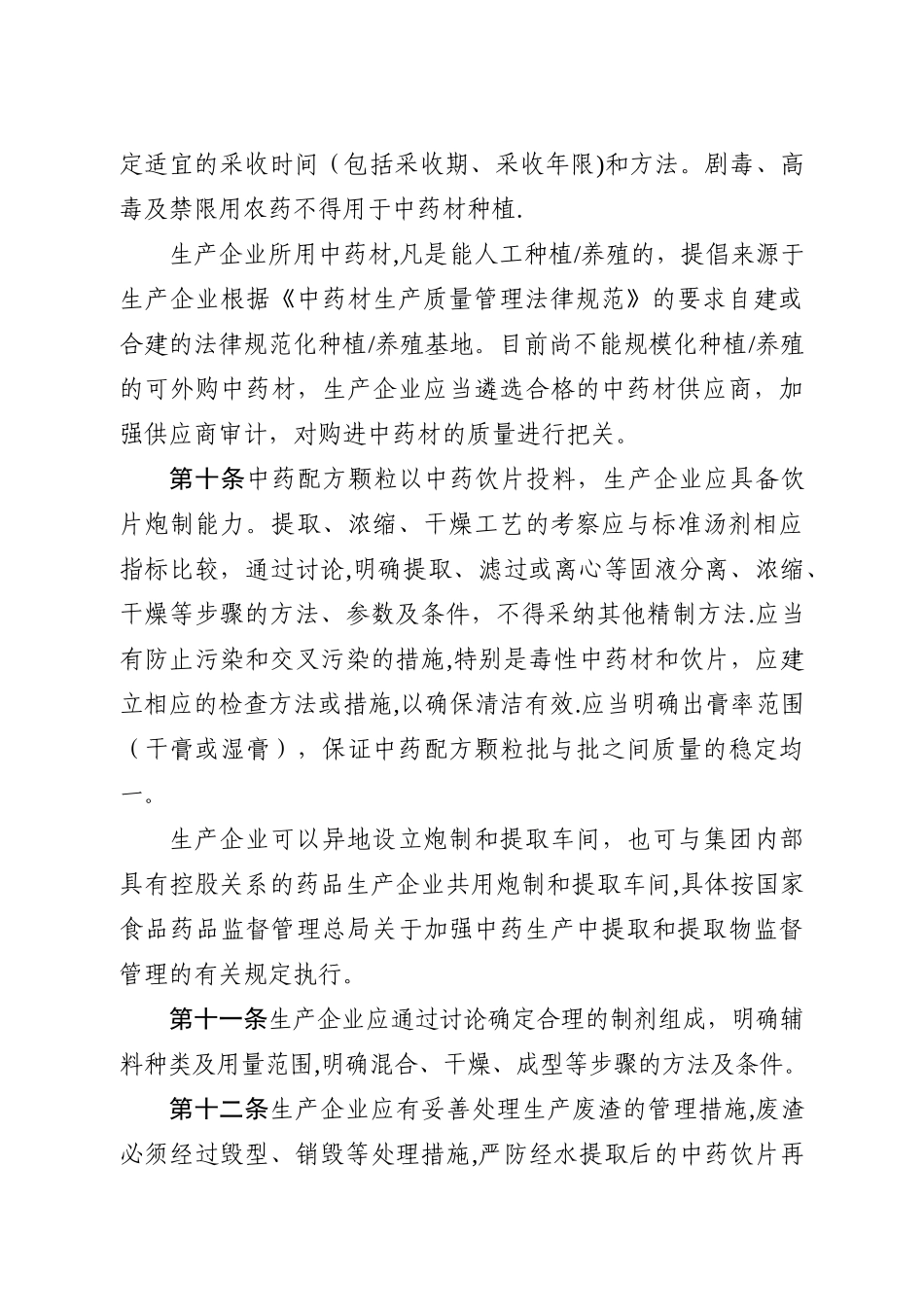 定适宜的采收时间（包括采收期、采收年限)和方法。剧毒、高毒及禁限用农药不得用于中药材种植.

生产企业所用中药材,凡是能人工种植/养殖的，提倡来源于生产企业根据《中药材生产质量管理法律规范》的要求自建或合建的法律规范化种植/养殖基地。目前尚不能规模化种植/养殖的可外购中药材，生产企业应当遴选合格的中药材供应商，加强供应商审计，对购进中药材的质量进行把关。

第十条中药配方颗粒以中药饮片投料，生产企业应具备饮片炮制能力。提取、浓缩、干燥工艺的考察应与标准汤剂相应指标比较，通过讨论,明确提取、滤过或离心等固液分离、浓缩、干燥等步骤的方法、参数及条件，不得采纳其他精制方法.应当有防止污染和交叉污染的措施,特别是毒性中药材和饮片，应建立相应的检查方法或措施,以确保清洁有效.应当明确出膏率范围（干膏或湿膏），保证中药配方颗粒批与批之间质量的稳定均一。

生产企业可以异地设立炮制和提取车间，也可与集团内部具有控股关系的药品生产企业共用炮制和提取车间,具体按国家食品药品监督管理总局关于加强中药生产中提取和提取物监督管理的有关规定执行。

第十一条生产企业应通过讨论确定合理的制剂组成，明确辅料种类及用量范围,明确混合、干燥、成型等步骤的方法及条件。

第十二条生产企业应有妥善处理生产废渣的管理措施,废渣必须经过毁型、销毁等处理措施,严防经水提取后的中药饮片再